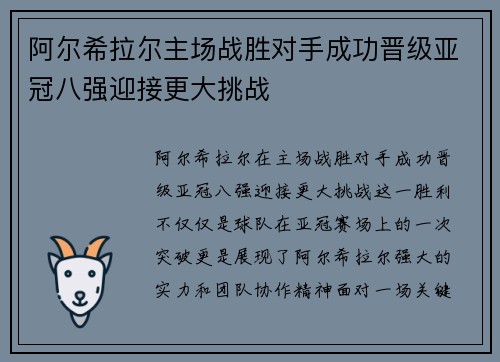 阿尔希拉尔主场战胜对手成功晋级亚冠八强迎接更大挑战

阿尔希拉尔在主场战胜对手成功晋级亚冠八强迎接更大挑战这一胜利不仅仅是球队在亚冠赛场上的一次突破更是展现了阿尔希拉尔强大的实力和团队协作精神面对一场关键